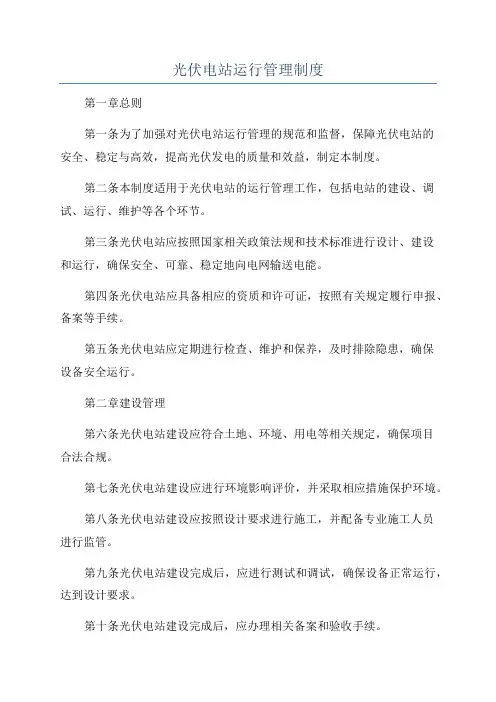 光伏电站运行管理制度

第一章总则

第一条为了加强对光伏电站运行管理的规范和监督，保障光伏电站的安全、稳定与高效，提高光伏发电的质量和效益，制定本制度。

第二条本制度适用于光伏电站的运行管理工作，包括电站的建设、调试、运行、维护等各个环节。

第三条光伏电站应按照国家相关政策法规和技术标准进行设计、建设和运行，确保安全、可靠、稳定地向电网输送电能。

第四条光伏电站应具备相应的资质和许可证，按照有关规定履行申报、备案等手续。

第五条光伏电站应定期进行检查、维护和保养，及时排除隐患，确保设备安全运行。

第二章建设管理

第六条光伏电站建设应符合土地、环境、用电等相关规定，确保项目合法合规。

第七条光伏电站建设应进行环境影响评价，并采取相应措施保护环境。

第八条光伏电站建设应按照设计要求进行施工，并配备专业施工人员进行监管。

第九条光伏电站建设完成后，应进行测试和调试，确保设备正常运行，达到设计要求。

第十条光伏电站建设完成后，应办理相关备案和验收手续。